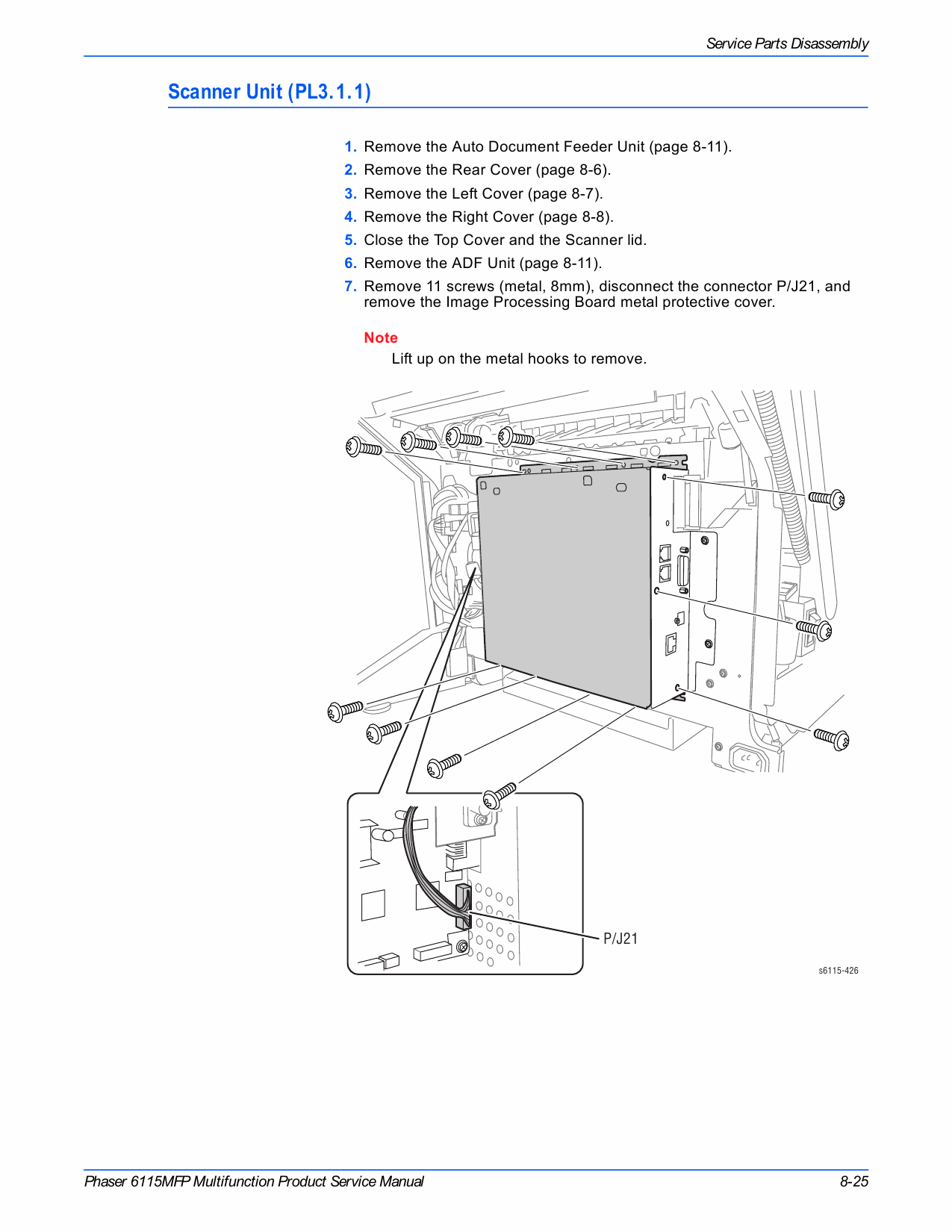 Service Parts Disassembly

Scanner Unit (PL3.1.1)

1. Remove the Auto Document Feeder Unit (page 8-11).
2. Remove the Rear Cover (page 8-6).
3. Remove the Left Cover (page 8-7).
4. Remove the Right Cover (page 8-8).
5. Close the Top Cover and the Scanner lid.
6. Remove the ADF Unit (page 8-11).
7. Remove 11 screws (metal, 8mm), disconnect the connector P/J21, and remove the Image Processing Board metal protective cover.

Note
Lift up on the metal hooks to remove.

P/J21

s6115-426

Phaser 6115MFP Multifunction Product Service Manual 8-25